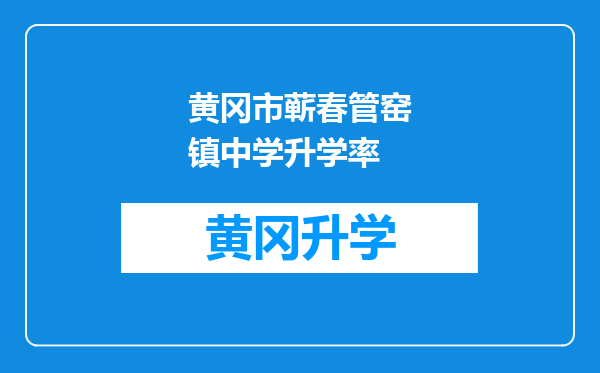 黄冈市蕲春管窑镇中学升学率

黄冈升学